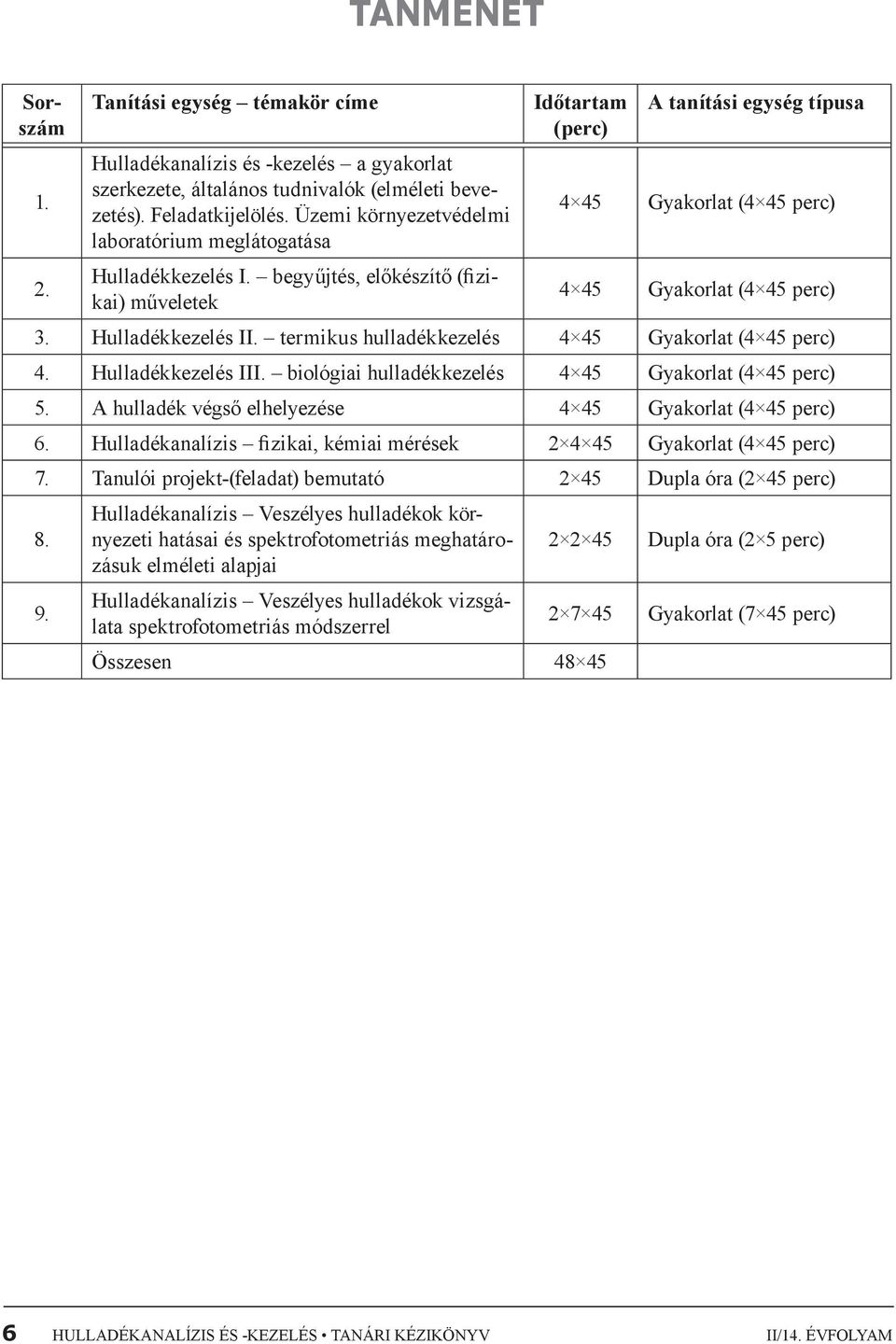 TANMENET

| Sorszám | Tanítási egység – témakör címe | Időtartam (perc) | A tanítási egység típusa |
|---|---|---|---|
| 1. | Hulladékanalízis és -kezelés – a gyakorlat szerkezete, általános tudnivalók (elméleti bevezetés). Feladatkijelölés. Üzemi környezetvédelmi laboratórium meglátogatása | 4×45 | Gyakorlat (4×45 perc) |
| 2. | Hulladékkezelés I. – begyűjtés, előkészítő (fizikai) műveletek | 4×45 | Gyakorlat (4×45 perc) |
| 3. | Hulladékkezelés II. – termikus hulladékkezelés | 4×45 | Gyakorlat (4×45 perc) |
| 4. | Hulladékkezelés III. – biológiai hulladékkezelés | 4×45 | Gyakorlat (4×45 perc) |
| 5. | A hulladék végső elhelyezése | 4×45 | Gyakorlat (4×45 perc) |
| 6. | Hulladékanalízis – fizikai, kémiai mérések | 2×4×45 | Gyakorlat (4×45 perc) |
| 7. | Tanulói projekt-(feladat) bemutató | 2×45 | Dupla óra (2×45 perc) |
| 8. | Hulladékanalízis – Veszélyes hulladékok környezeti hatásai és spektrofotometriás meghatározásuk elméleti alapjai | 2×2×45 | Dupla óra (2×5 perc) |
| 9. | Hulladékanalízis – Veszélyes hulladékok vizsgálata spektrofotometriás módszerrel | 2×7×45 | Gyakorlat (7×45 perc) |
| | Összesen | 48×45 | |

6 HULLADÉKANALÍZIS ÉS -KEZELÉS • TANÁRI KÉZIKÖNYV II/14. ÉVFOLYAM